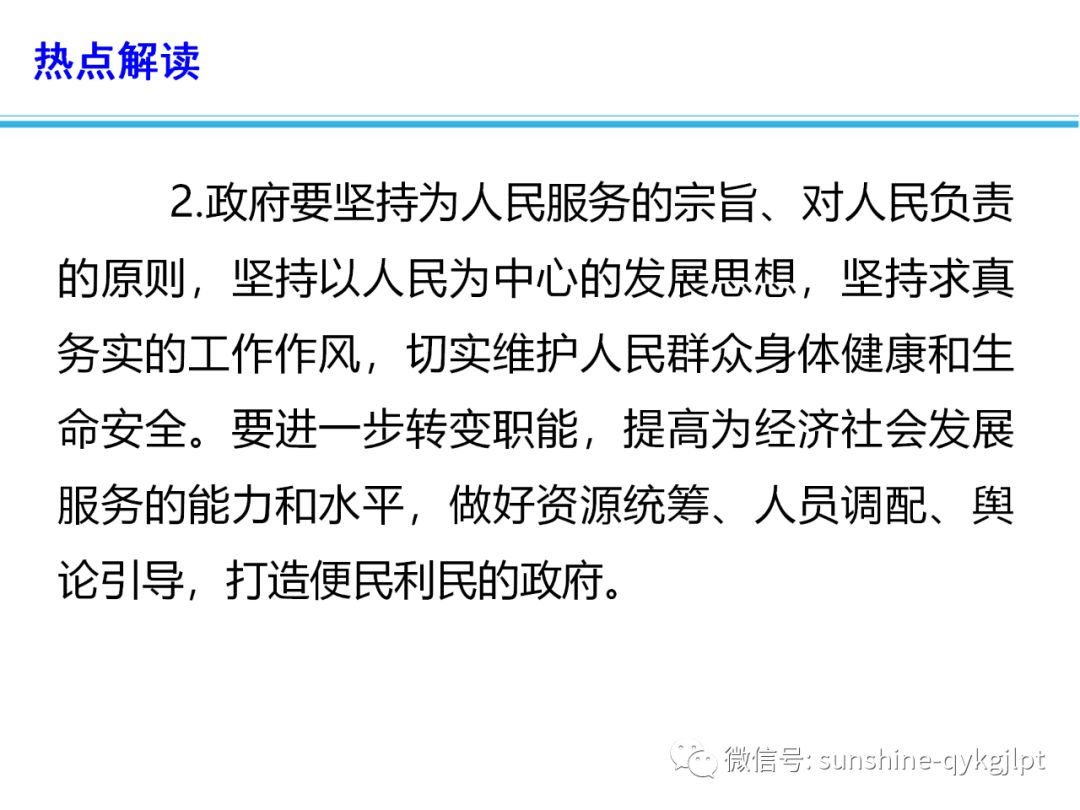 热点解读

2.政府要坚持为人民服务的宗旨、对人民负责的原则，坚持以人民为中心的发展思想，坚持求真务实的工作作风，切实维护人民群众身体健康和生命安全。要进一步转变职能，提高为经济社会发展服务的能力和水平，做好资源统筹、人员调配、舆论引导，打造便民利民的政府。

微信号: sunshine-qykgjlpt